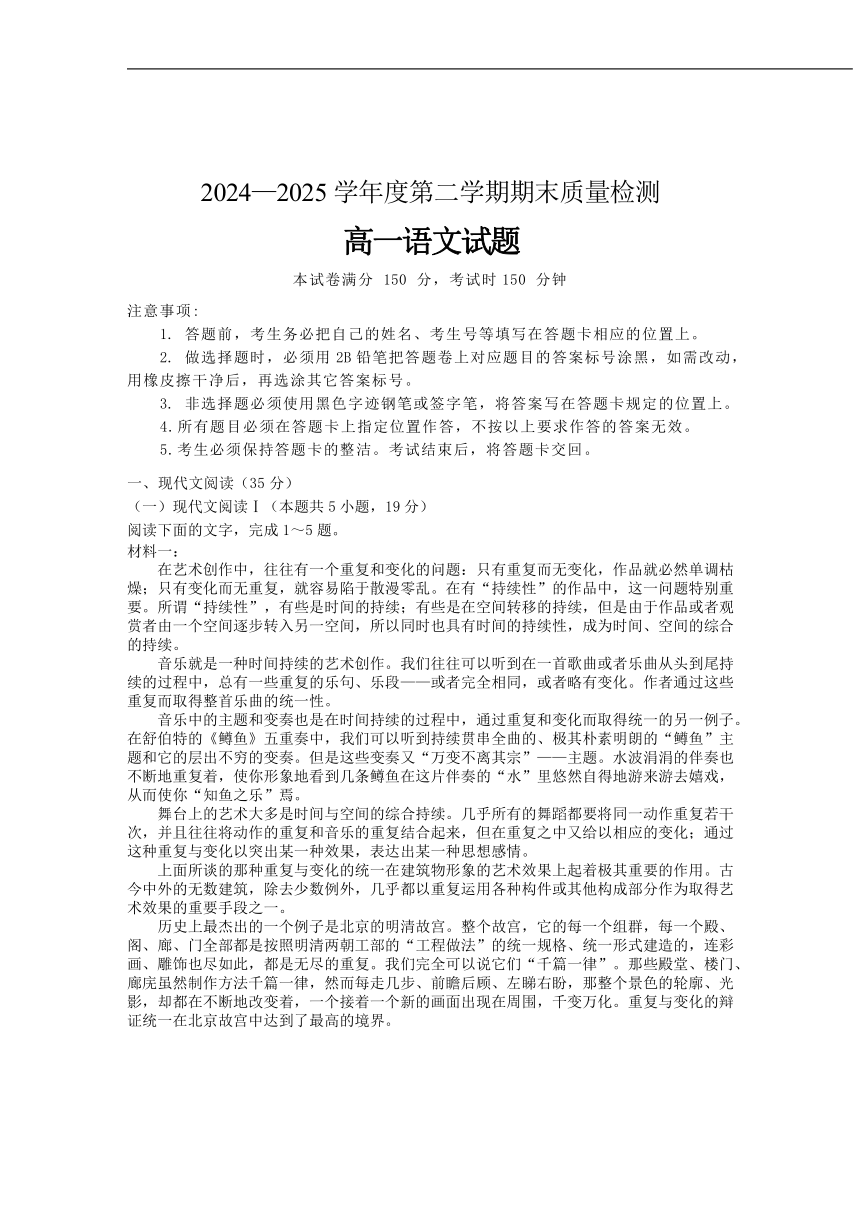 2024—2025学年度第二学期期末质量检测

高一语文试题

本试卷满分 150 分，考试时150 分钟

注意事项：

1. 答题前，考生务必把自己的姓名、考生号等填写在答题卡相应的位置上。

2. 做选择题时，必须用2B铅笔把答题卷上对应题目的答案标号涂黑，如需改动，用橡皮擦干净后，再选涂其它答案标号。

3. 非选择题必须使用黑色字迹钢笔或签字笔，将答案写在答题卡规定的位置上。

4.所有题目必须在答题卡上指定位置作答，不按以上要求作答的答案无效。

5.考生必须保持答题卡的整洁。考试结束后，将答题卡交回。

一、现代文阅读（35分）

（一）现代文阅读Ⅰ（本题共5小题，19分）

阅读下面的文字，完成1～5题。

材料一：

在艺术创作中，往往有一个重复和变化的问题：只有重复而无变化，作品就必然单调枯燥；只有变化而无重复，就容易陷于散漫零乱。在有“持续性”的作品中，这一问题特别重要。所谓“持续性”，有些是时间的持续；有些是在空间转移的持续，但是由于作品或者观赏者由一个空间逐步转入另一空间，所以同时也具有时间的持续性，成为时间、空间的综合的持续。

音乐就是一种时间持续的艺术创作。我们往往可以听到在一首歌曲或者乐曲从头到尾持续的过程中，总有一些重复的乐句、乐段——或者完全相同，或者略有变化。作者通过这些重复而取得整首乐曲的统一性。

音乐中的主题和变奏也是在时间持续的过程中，通过重复和变化而取得统一的另一例子。在舒伯特的《鳟鱼》五重奏中，我们可以听到持续贯串全曲的、极其朴素明朗的“鳟鱼”主题和它的层出不穷的变奏。但是这些变奏又“万变不离其宗”——主题。水波涓涓的伴奏也不断地重复着，使你形象地看到几条鳟鱼在这片伴奏的“水”里悠然自得地游来游去嬉戏，从而使你“知鱼之乐”焉。

舞台上的艺术大多是时间与空间的综合持续。几乎所有的舞蹈都要将同一动作重复若干次，并且往往将动作的重复和音乐的重复结合起来，但在重复之中又给以相应的变化；通过这种重复与变化以突出某一种效果，表达出某一种思想感情。

上面所谈的那种重复与变化的统一在建筑物形象的艺术效果上起着极其重要的作用。古今中外的无数建筑，除去少数例外，几乎都以重复运用各种构件或其他构成部分作为取得艺术效果的重要手段之一。

历史上最杰出的一个例子是北京的明清故宫。整个故宫，它的每一个组群，每一个殿、阁、廊、门全部都是按照明清两朝工部的“工程做法”的统一规格、统一形式建造的，连彩画、雕饰也尽如此，都是无尽的重复。我们完全可以说它们“千篇一律”。那些殿堂、楼门、廊庑虽然制作方法千篇一律，然而每走几步、前瞻后顾、左睇右盼，那整个景色的轮廓、光影，却都在不断地改变着，一个接着一个新的画面出现在周围，千变万化。重复与变化的辩证统一在北京故宫中达到了最高的境界。